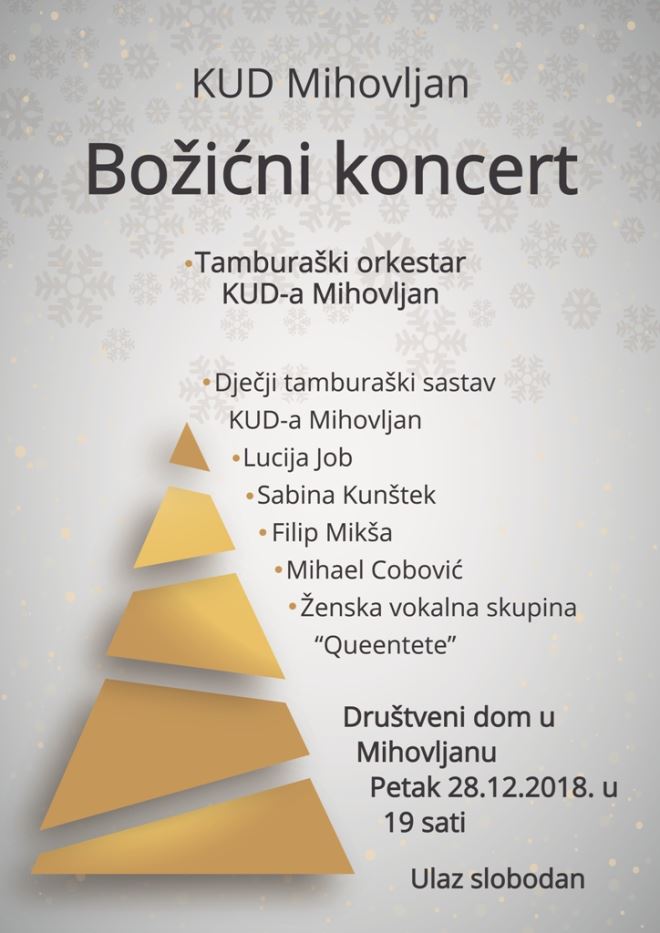 KUD Mihovljan

Božićni koncert

•Tamburaški orkestar KUD-a Mihovljan

•Dječji tamburaški sastav KUD-a Mihovljan
•Lucija Job
•Sabina Kunštek
•Filip Mikša
•Mihael Cobović
•Ženska vokalna skupina "Queentete"

Društveni dom u Mihovljanu
Petak 28.12.2018. u 19 sati

Ulaz slobodan